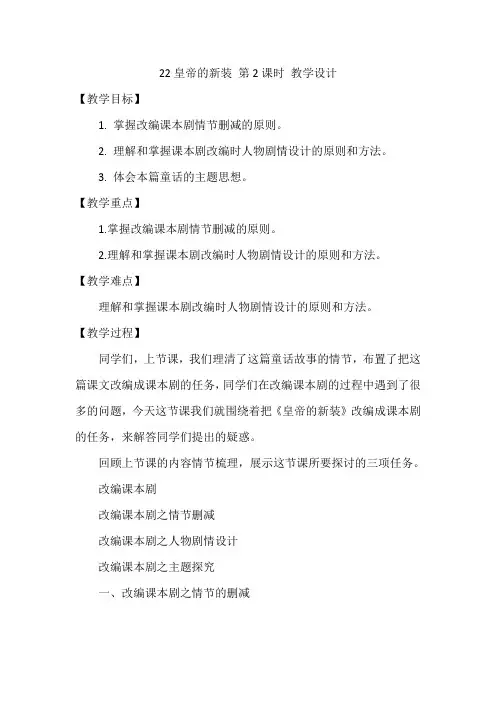 22 皇帝的新装 第 2 课时 教学设计

【教学目标】

1. 掌握改编课本剧情节删减的原则。

2. 理解和掌握课本剧改编时人物剧情设计的原则和方法。

3. 体会本篇童话的主题思想。

【教学重点】

1.掌握改编课本剧情节删减的原则。

2.理解和掌握课本剧改编时人物剧情设计的原则和方法。

【教学难点】

理解和掌握课本剧改编时人物剧情设计的原则和方法。

【教学过程】

同学们，上节课，我们理清了这篇童话故事的情节，布置了把这篇课文改编成课本剧的任务，同学们在改编课本剧的过程中遇到了很多的问题，今天这节课我们就围绕着把《皇帝的新装》改编成课本剧的任务，来解答同学们提出的疑惑。

回顾上节课的内容情节梳理，展示这节课所要探讨的三项任务。

改编课本剧

改编课本剧之情节删减

改编课本剧之人物剧情设计

改编课本剧之主题探究

一、改编课本剧之情节的删减